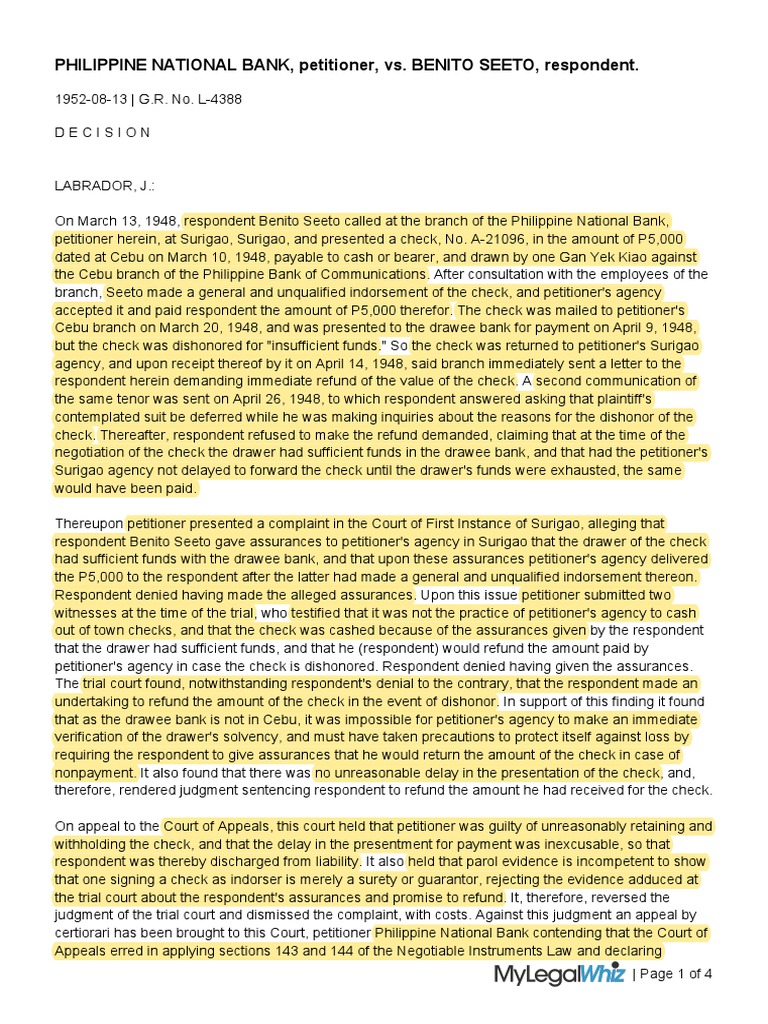 PHILIPPINE NATIONAL BANK, petitioner, vs. BENITO SEETO, respondent.

1952-08-13 | G.R. No. L-4388

D E C I S I O N

LABRADOR, J.:

On March 13, 1948, respondent Benito Seeto called at the branch of the Philippine National Bank, petitioner herein, at Surigao, Surigao, and presented a check, No. A-21096, in the amount of P5,000 dated at Cebu on March 10, 1948, payable to cash or bearer, and drawn by one Gan Yek Kiao against the Cebu branch of the Philippine Bank of Communications. After consultation with the employees of the branch, Seeto made a general and unqualified indorsement of the check, and petitioner's agency accepted it and paid respondent the amount of P5,000 therefor. The check was mailed to petitioner's Cebu branch on March 20, 1948, and was presented to the drawee bank for payment on April 9, 1948, but the check was dishonored for "insufficient funds." So the check was returned to petitioner's Surigao agency, and upon receipt thereof by it on April 14, 1948, said branch immediately sent a letter to the respondent herein demanding immediate refund of the value of the check. A second communication of the same tenor was sent on April 26, 1948, to which respondent answered asking that plaintiff's contemplated suit be deferred while he was making inquiries about the reasons for the dishonor of the check. Thereafter, respondent refused to make the refund demanded, claiming that at the time of the negotiation of the check the drawer had sufficient funds in the drawee bank, and that had the petitioner's Surigao agency not delayed to forward the check until the drawer's funds were exhausted, the same would have been paid.

Thereupon petitioner presented a complaint in the Court of First Instance of Surigao, alleging that respondent Benito Seeto gave assurances to petitioner's agency in Surigao that the drawer of the check had sufficient funds with the drawee bank, and that upon these assurances petitioner's agency delivered the P5,000 to the respondent after the latter had made a general and unqualified indorsement thereon. Respondent denied having made the alleged assurances. Upon this issue petitioner submitted two witnesses at the time of the trial, who testified that it was not the practice of petitioner's agency to cash out of town checks, and that the check was cashed because of the assurances given by the respondent that the drawer had sufficient funds, and that he (respondent) would refund the amount paid by petitioner's agency in case the check is dishonored. Respondent denied having given the assurances. The trial court found, notwithstanding respondent's denial to the contrary, that the respondent made an undertaking to refund the amount of the check in the event of dishonor. In support of this finding it found that as the drawee bank is not in Cebu, it was impossible for petitioner's agency to make an immediate verification of the drawer's solvency, and must have taken precautions to protect itself against loss by requiring the respondent to give assurances that he would return the amount of the check in case of nonpayment. It also found that there was no unreasonable delay in the presentation of the check, and, therefore, rendered judgment sentencing respondent to refund the amount he had received for the check.

On appeal to the Court of Appeals, this court held that petitioner was guilty of unreasonably retaining and withholding the check, and that the delay in the presentment for payment was inexcusable, so that respondent was thereby discharged from liability. It also held that parol evidence is incompetent to show that one signing a check as indorser is merely a surety or guarantor, rejecting the evidence adduced at the trial court about the respondent's assurances and promise to refund. It, therefore, reversed the judgment of the trial court and dismissed the complaint, with costs. Against this judgment an appeal by certiorari has been brought to this Court, petitioner Philippine National Bank contending that the Court of Appeals erred in applying sections 143 and 144 of the Negotiable Instruments Law and declaring

MyLegalWhiz | Page 1 of 4